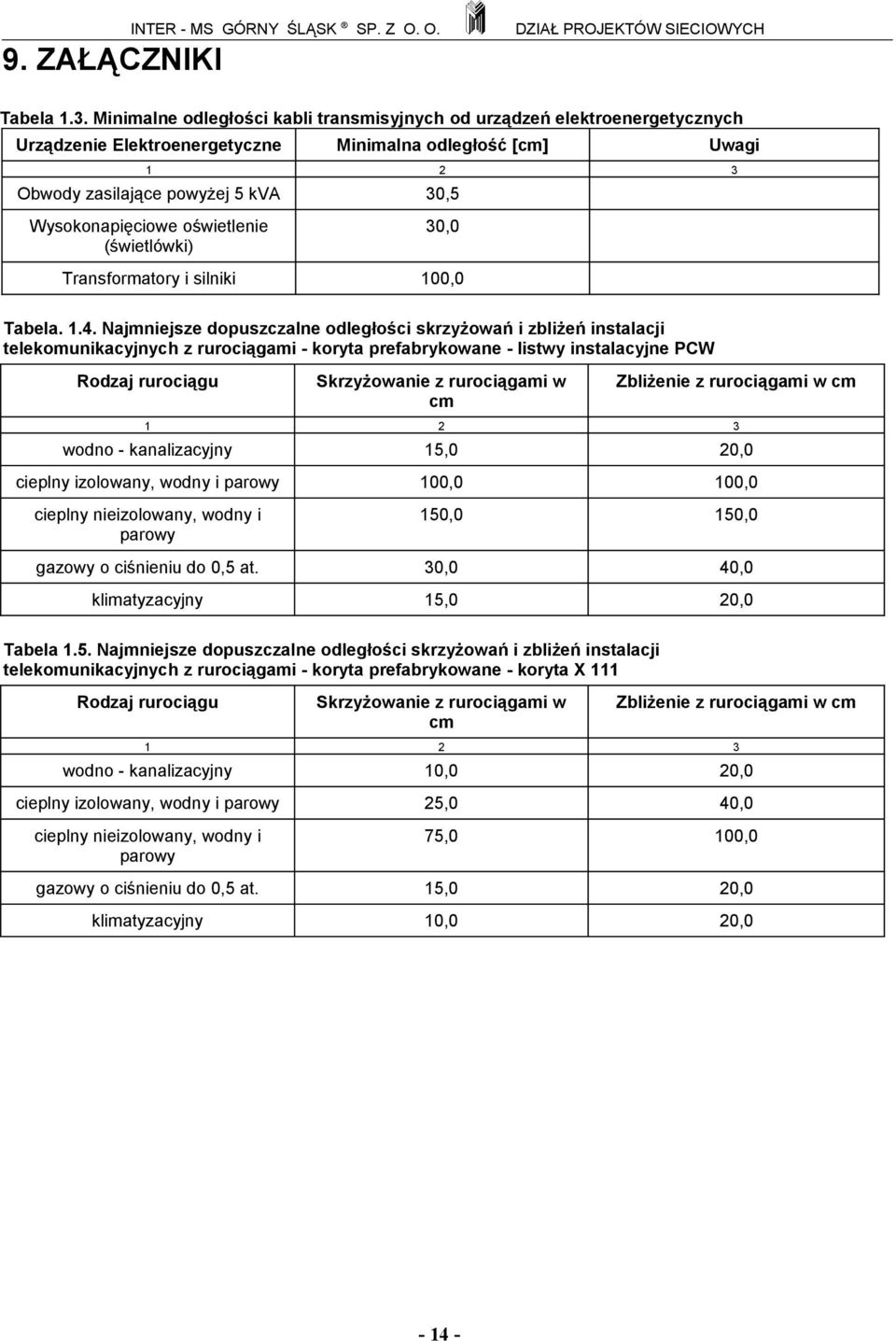 INTER - MS GÓRNY ŚLĄSK ® SP. Z O. O. DZIAŁ PROJEKTÓW SIECIOWYCH

9. ZAŁĄCZNIKI

Tabela 1.3. Minimalne odległości kabli transmisyjnych od urządzeń elektroenergetycznych

| Urządzenie Elektroenergetyczne | Minimalna odległość [cm] | Uwagi |
|---|---|---|
| 1 | 2 | 3 |
| Obwody zasilające powyżej 5 kVA | 30,5 | |
| Wysokonapięciowe oświetlenie (świetlówki) | 30,0 | |
| Transformatory i silniki | 100,0 | |

Tabela. 1.4. Najmniejsze dopuszczalne odległości skrzyżowań i zbliżeń instalacji telekomunikacyjnych z rurociągami - koryta prefabrykowane - listwy instalacyjne PCW

| Rodzaj rurociągu | Skrzyżowanie z rurociągami w cm | Zbliżenie z rurociągami w cm |
|---|---|---|
| 1 | 2 | 3 |
| wodno - kanalizacyjny | 15,0 | 20,0 |
| cieplny izolowany, wodny i parowy | 100,0 | 100,0 |
| cieplny nieizolowany, wodny i parowy | 150,0 | 150,0 |
| gazowy o ciśnieniu do 0,5 at. | 30,0 | 40,0 |
| klimatyzacyjny | 15,0 | 20,0 |

Tabela 1.5. Najmniejsze dopuszczalne odległości skrzyżowań i zbliżeń instalacji telekomunikacyjnych z rurociągami - koryta prefabrykowane - koryta X 111

| Rodzaj rurociągu | Skrzyżowanie z rurociągami w cm | Zbliżenie z rurociągami w cm |
|---|---|---|
| 1 | 2 | 3 |
| wodno - kanalizacyjny | 10,0 | 20,0 |
| cieplny izolowany, wodny i parowy | 25,0 | 40,0 |
| cieplny nieizolowany, wodny i parowy | 75,0 | 100,0 |
| gazowy o ciśnieniu do 0,5 at. | 15,0 | 20,0 |
| klimatyzacyjny | 10,0 | 20,0 |

- 14 -